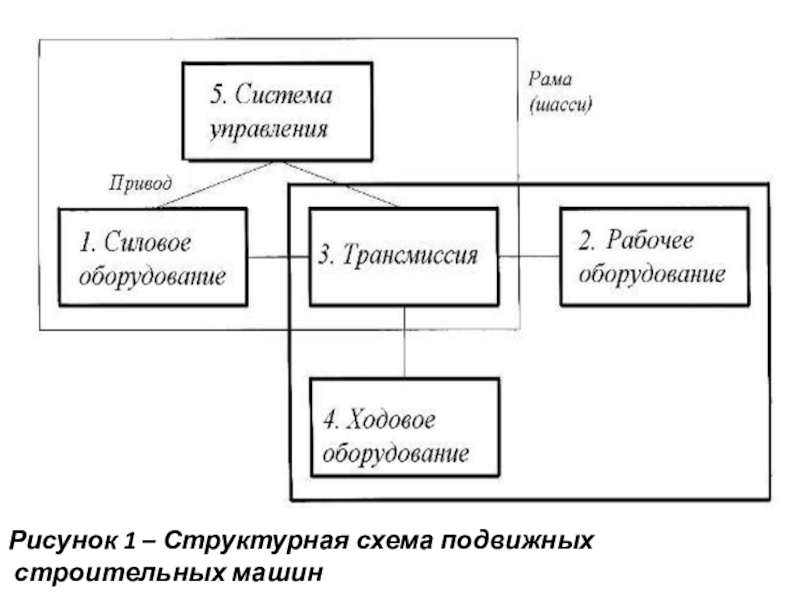 5. Система управления

Рама (шасси)

Привод

1. Силовое оборудование

3. Трансмиссия

2. Рабочее оборудование

4. Ходовое оборудование

Рисунок 1 – Структурная схема подвижных строительных машин